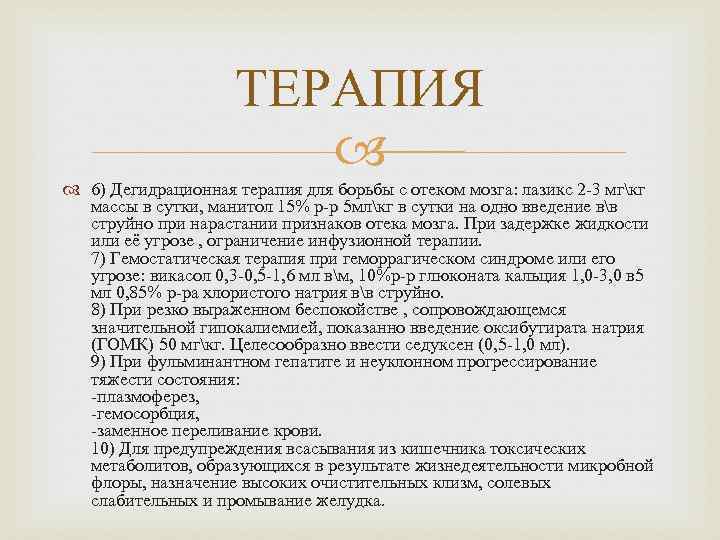 ТЕРАПИЯ

6) Дегидрационная терапия для борьбы с отеком мозга: лазикс 2-3 мг\кг массы в сутки, манитол 15% р-р 5мл\кг в сутки на одно введение в\в струйно при нарастании признаков отека мозга. При задержке жидкости или её угрозе , ограничение инфузионной терапии.
7) Гемостатическая терапия при геморрагическом синдроме или его угрозе: викасол 0,3-0,5-1,6 мл в\м, 10%р-р глюконата кальция 1,0-3,0 в5 мл 0,85% р-ра хлористого натрия в\в струйно.
8) При резко выраженном беспокойстве , сопровождающемся значительной гипокалиемией, показанно введение оксибутирата натрия (ГОМК) 50 мг\кг. Целесообразно ввести седуксен (0,5-1,0 мл).
9) При фульминантном гепатите и неуклонном прогрессирование тяжести состояния:
-плазмоферез,
-гемосорбция,
-заменное переливание крови.
10) Для предупреждения всасывания из кишечника токсических метаболитов, образующихся в результате жизнедеятельности микробной флоры, назначение высоких очистительных клизм, солевых слабительных и промывание желудка.